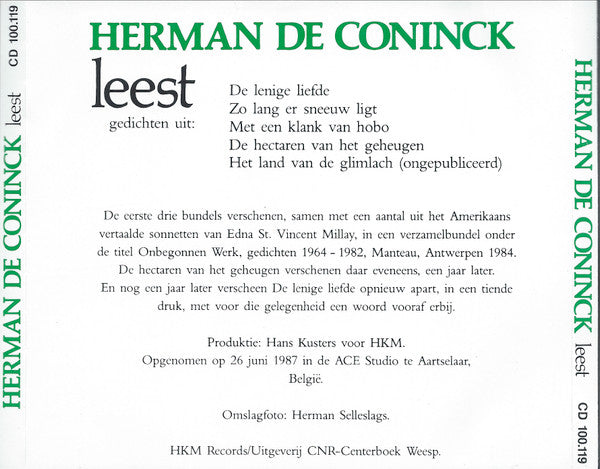 HERMAN DE CONINCK leest CD 100.119

HERMAN DE CONINCK
leest
gedichten uit:

De lenige liefde
Zo lang er sneeuw ligt
Met een klank van hobo
De hectaren van het geheugen
Het land van de glimlach (ongepubliceerd)

De eerste drie bundels verschenen, samen met een aantal uit het Amerikaans vertaalde sonnetten van Edna St. Vincent Millay, in een verzamelbundel onder de titel Onbegonnen Werk, gedichten 1964 - 1982, Manteau, Antwerpen 1984. De hectaren van het geheugen verschenen daar eveneens, een jaar later. En nog een jaar later verscheen De lenige liefde opnieuw apart, in een tiende druk, met voor die gelegenheid een woord vooraf erbij.

Produktie: Hans Kusters voor HKM.
Opgenomen op 26 juni 1987 in de ACE Studio te Aartselaar, België.

Omslagfoto: Herman Selleslags.

HKM Records/Uitgeverij CNR-Centerboek Weesp.

HERMAN DE CONINCK leest CD 100.119